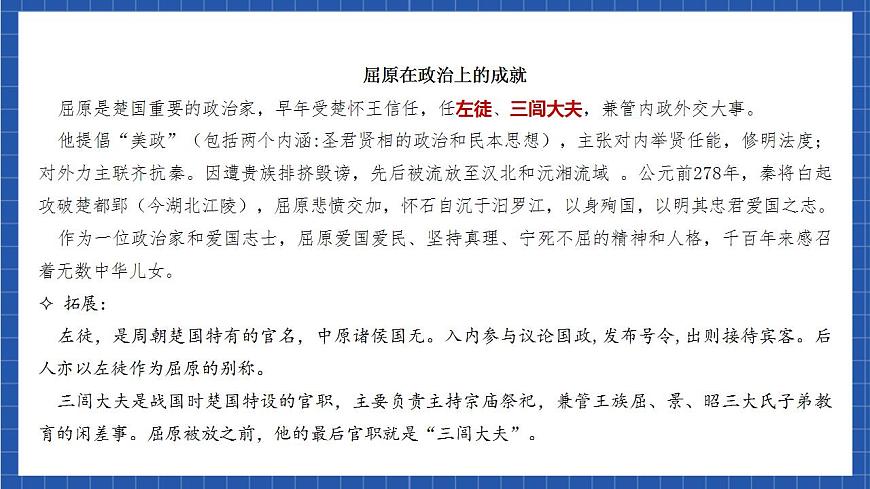 屈原在政治上的成就

屈原是楚国重要的政治家，早年受楚怀王信任，任左徒、三闾大夫，兼管内政外交大事。

他提倡“美政”（包括两个内涵:圣君贤相的政治和民本思想），主张对内举贤任能，修明法度；对外力主联齐抗秦。因遭贵族排挤毁谤，先后被流放至汉北和沅湘流域 。公元前278年，秦将白起攻破楚都郢（今湖北江陵），屈原悲愤交加，怀石自沉于汨罗江，以身殉国，以明其忠君爱国之志。

作为一位政治家和爱国志士，屈原爱国爱民、坚持真理、宁死不屈的精神和人格，千百年来感召着无数中华儿女。

✧ 拓展：

左徒，是周朝楚国特有的官名，中原诸侯国无。入内参与议论国政，发布号令，出则接待宾客。后人亦以左徒作为屈原的别称。

三闾大夫是战国时楚国特设的官职，主要负责主持宗庙祭祀，兼管王族屈、景、昭三大氏子弟教育的闲差事。屈原被放之前，他的最后官职就是“三闾大夫”。